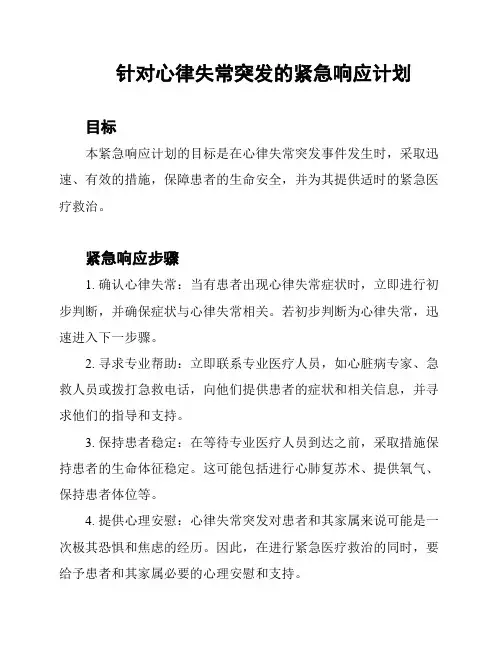 针对心律失常突发的紧急响应计划

目标

本紧急响应计划的目标是在心律失常突发事件发生时，采取迅速、有效的措施，保障患者的生命安全，并为其提供适时的紧急医疗救治。

紧急响应步骤

1. 确认心律失常：当有患者出现心律失常症状时，立即进行初步判断，并确保症状与心律失常相关。若初步判断为心律失常，迅速进入下一步骤。

2. 寻求专业帮助：立即联系专业医疗人员，如心脏病专家、急救人员或拨打急救电话，向他们提供患者的症状和相关信息，并寻求他们的指导和支持。

3. 保持患者稳定：在等待专业医疗人员到达之前，采取措施保持患者的生命体征稳定。这可能包括进行心肺复苏术、提供氧气、保持患者体位等。

4. 提供心理安慰：心律失常突发对患者和其家属来说可能是一次极其恐惧和焦虑的经历。因此，在进行紧急医疗救治的同时，要给予患者和其家属必要的心理安慰和支持。